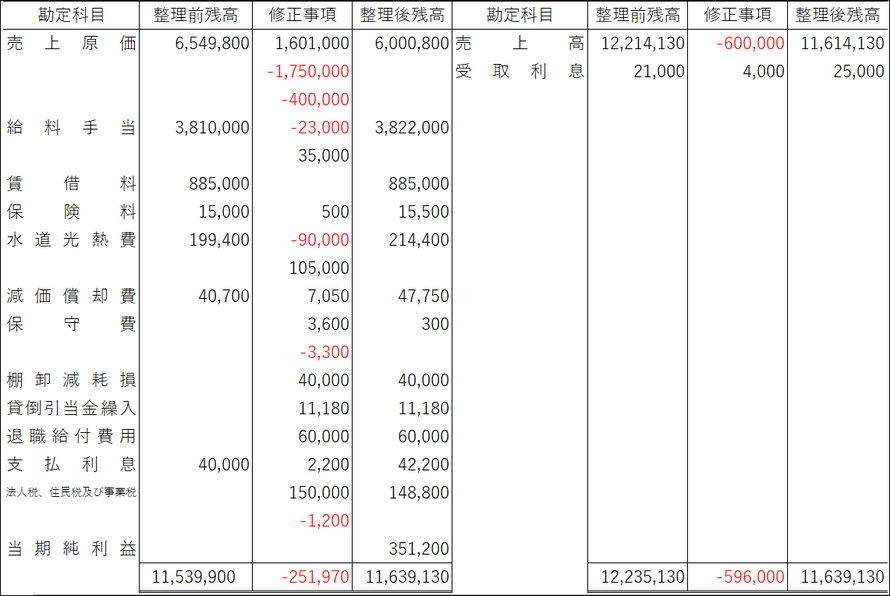 | 勘定科目 | 整理前残高 | 修正事項 | 整理後残高 | 勘定科目 | 整理前残高 | 修正事項 | 整理後残高 |
|---|---|---|---|---|---|---|---|
| 売上原価 | 6,549,800 | 1,601,000 | 6,000,800 | 売上高 | 12,214,130 | -600,000 | 11,614,130 |
| | | -1,750,000 | | 受取利息 | 21,000 | 4,000 | 25,000 |
| | | -400,000 | | | | | |
| 給料手当 | 3,810,000 | -23,000 | 3,822,000 | | | | |
| | | 35,000 | | | | | |
| 賃借料 | 885,000 | | 885,000 | | | | |
| 保険料 | 15,000 | 500 | 15,500 | | | | |
| 水道光熱費 | 199,400 | -90,000 | 214,400 | | | | |
| | | 105,000 | | | | | |
| 減価償却費 | 40,700 | 7,050 | 47,750 | | | | |
| 保守費 | | 3,600 | 300 | | | | |
| | | -3,300 | | | | | |
| 棚卸減耗損 | | 40,000 | 40,000 | | | | |
| 貸倒引当金繰入 | | 11,180 | 11,180 | | | | |
| 退職給付費用 | | 60,000 | 60,000 | | | | |
| 支払利息 | 40,000 | 2,200 | 42,200 | | | | |
| 法人税、住民税及び事業税 | | 150,000 | 148,800 | | | | |
| | | -1,200 | | | | | |
| 当期純利益 | | | 351,200 | | | | |
| | 11,539,900 | -251,970 | 11,639,130 | | 12,235,130 | -596,000 | 11,639,130 |